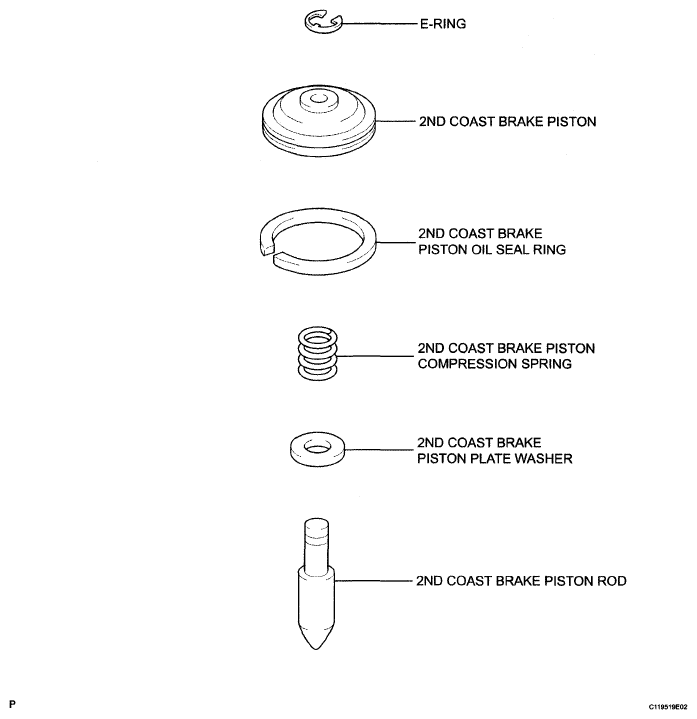 E-RING

2ND COAST BRAKE PISTON

2ND COAST BRAKE PISTON OIL SEAL RING

2ND COAST BRAKE PISTON COMPRESSION SPRING

2ND COAST BRAKE PISTON PLATE WASHER

2ND COAST BRAKE PISTON ROD

P

C119519E02